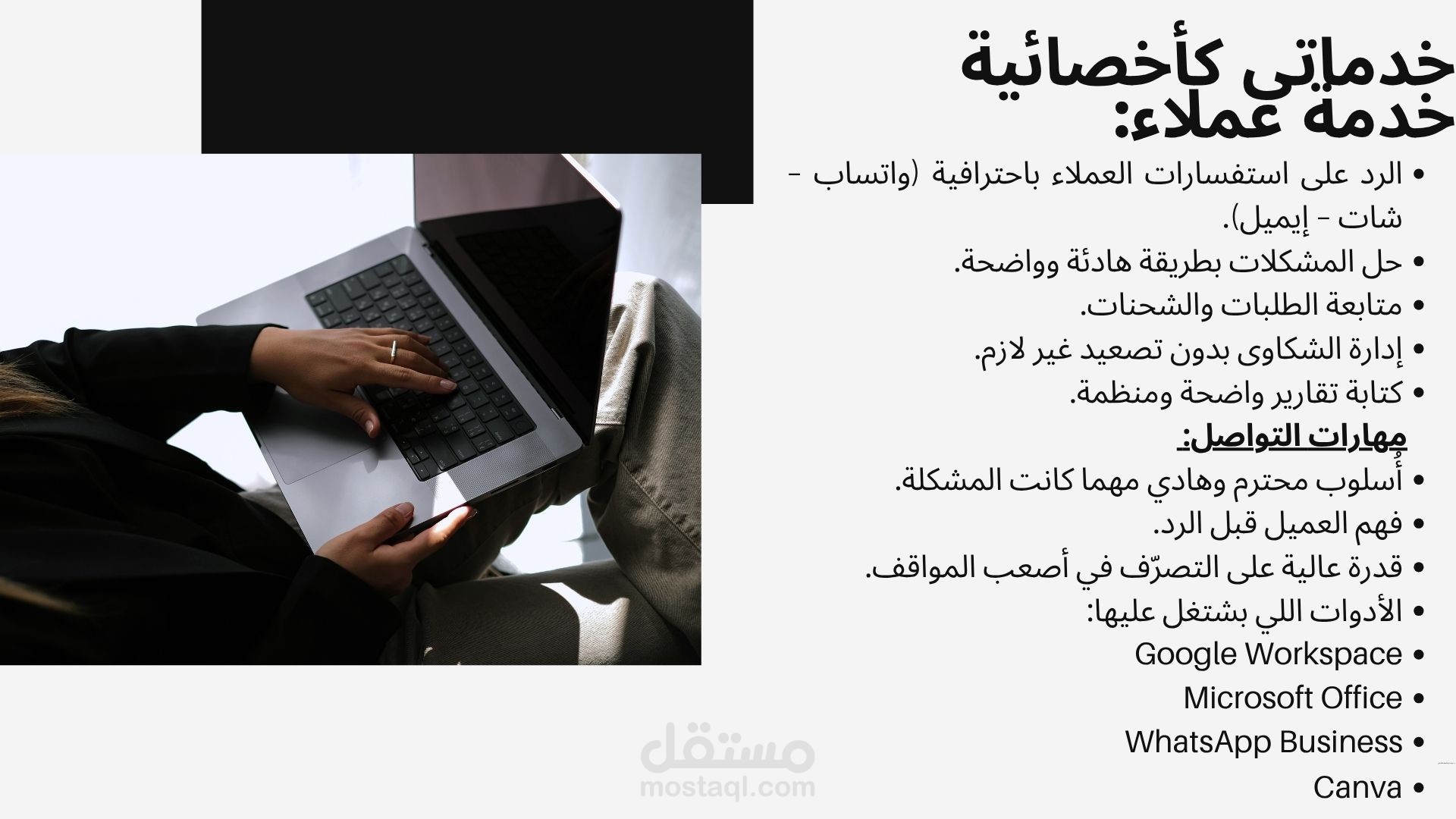 خدماتي كأخصائية خدمة عملاء:

• الرد على استفسارات العملاء باحترافية (واتساب - شات - إيميل).
• حل المشكلات بطريقة هادئة وواضحة.
• متابعة الطلبات والشحنات.
• إدارة الشكاوى بدون تصعيد غير لازم.
• كتابة تقارير واضحة ومنظمة.

مهارات التواصل:

• أُسلوب محترم وهادي مهما كانت المشكلة.
• فهم العميل قبل الرد.
• قدرة عالية على التصرّف في أصعب المواقف.
• الأدوات اللي بشتغل عليها:
• Google Workspace
• Microsoft Office
• WhatsApp Business
• Canva

مستقل
mostaql.com